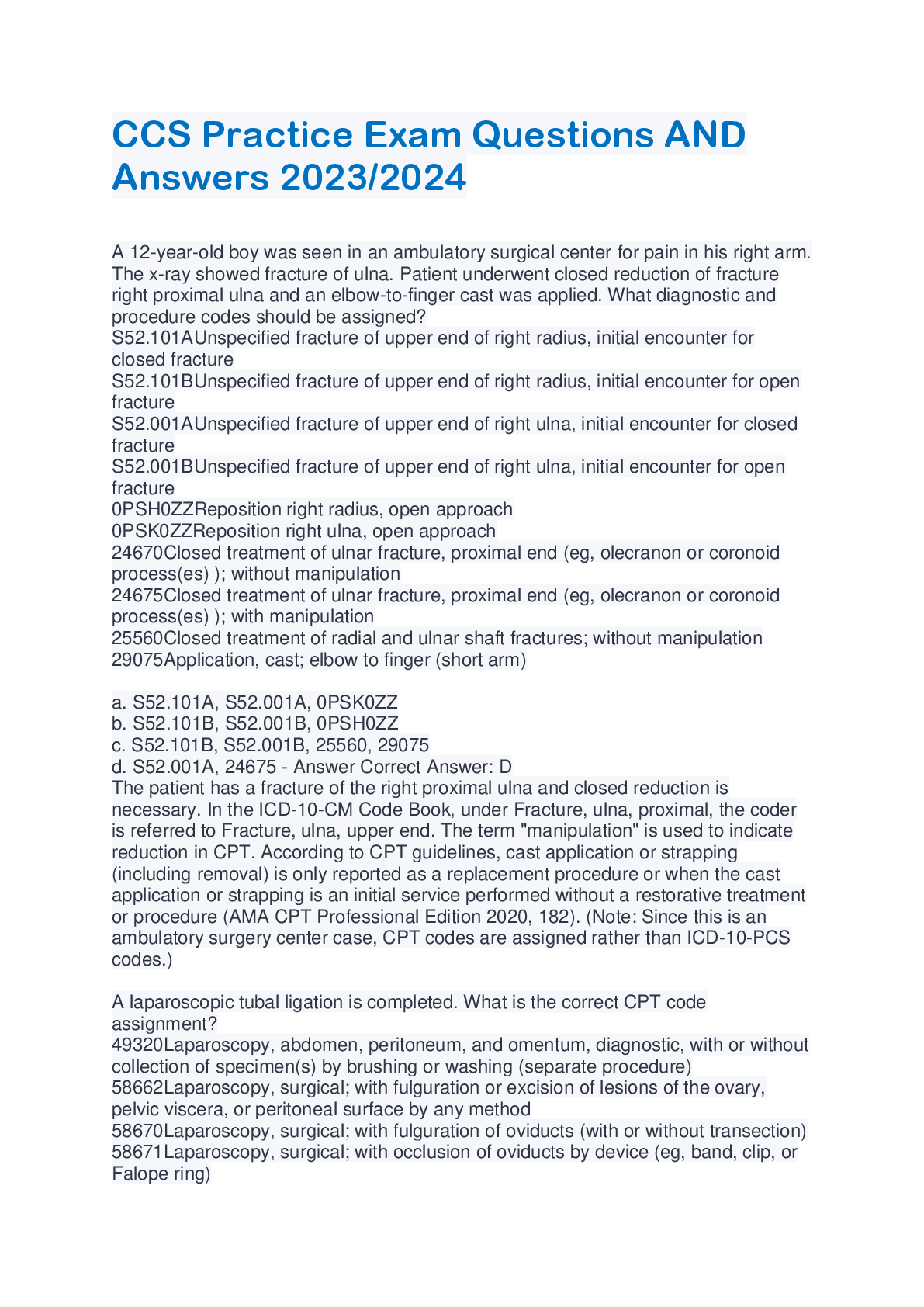 CCS Practice Exam Questions AND Answers 2023/2024

A 12-year-old boy was seen in an ambulatory surgical center for pain in his right arm. The x-ray showed fracture of ulna. Patient underwent closed reduction of fracture right proximal ulna and an elbow-to-finger cast was applied. What diagnostic and procedure codes should be assigned?
S52.101AUnspecified fracture of upper end of right radius, initial encounter for closed fracture
S52.101BUnspecified fracture of upper end of right radius, initial encounter for open fracture
S52.001AUnspecified fracture of upper end of right ulna, initial encounter for closed fracture
S52.001BUnspecified fracture of upper end of right ulna, initial encounter for open fracture
0PSH0ZZReposition right radius, open approach
0PSK0ZZReposition right ulna, open approach
24670Closed treatment of ulnar fracture, proximal end (eg, olecranon or coronoid process(es) ); without manipulation
24675Closed treatment of ulnar fracture, proximal end (eg, olecranon or coronoid process(es) ); with manipulation
25560Closed treatment of radial and ulnar shaft fractures; without manipulation
29075Application, cast; elbow to finger (short arm)

a. S52.101A, S52.001A, 0PSK0ZZ
b. S52.101B, S52.001B, 0PSH0ZZ
c. S52.101B, S52.001B, 25560, 29075
d. S52.001A, 24675 - Answer Correct Answer: D
The patient has a fracture of the right proximal ulna and closed reduction is necessary. In the ICD-10-CM Code Book, under Fracture, ulna, proximal, the coder is referred to Fracture, ulna, upper end. The term "manipulation" is used to indicate reduction in CPT. According to CPT guidelines, cast application or strapping (including removal) is only reported as a replacement procedure or when the cast application or strapping is an initial service performed without a restorative treatment or procedure (AMA CPT Professional Edition 2020, 182). (Note: Since this is an ambulatory surgery center case, CPT codes are assigned rather than ICD-10-PCS codes.)

A laparoscopic tubal ligation is completed. What is the correct CPT code assignment?
49320Laparoscopy, abdomen, peritoneum, and omentum, diagnostic, with or without collection of specimen(s) by brushing or washing (separate procedure)
58662Laparoscopy, surgical; with fulguration or excision of lesions of the ovary, pelvic viscera, or peritoneal surface by any method
58670Laparoscopy, surgical; with fulguration of oviducts (with or without transection)
58671Laparoscopy, surgical; with occlusion of oviducts by device (eg, band, clip, or Falope ring)